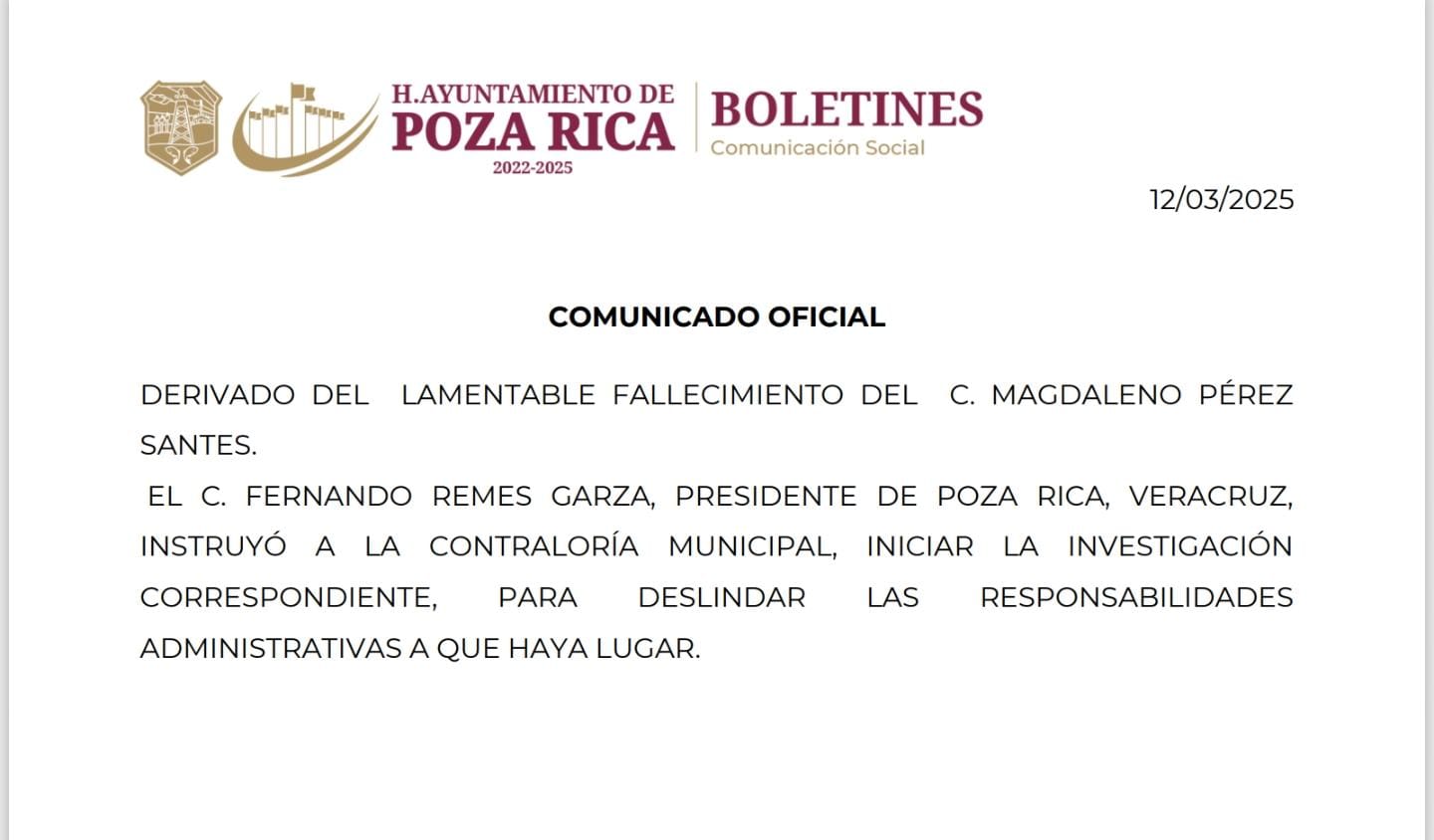 H.AYUNTAMIENTO DE
POZA RICA
2022-2025

BOLETINES
Comunicación Social

12/03/2025

COMUNICADO OFICIAL

DERIVADO DEL LAMENTABLE FALLECIMIENTO DEL C. MAGDALENO PÉREZ SANTES.

EL C. FERNANDO REMES GARZA, PRESIDENTE DE POZA RICA, VERACRUZ, INSTRUYÓ A LA CONTRALORÍA MUNICIPAL, INICIAR LA INVESTIGACIÓN CORRESPONDIENTE, PARA DESLINDAR LAS RESPONSABILIDADES ADMINISTRATIVAS A QUE HAYA LUGAR.